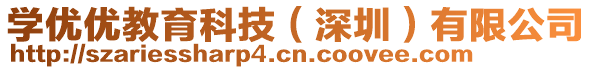 学优优教育科技（深圳）有限公司
http://szariessharp4.cn.coovee.com